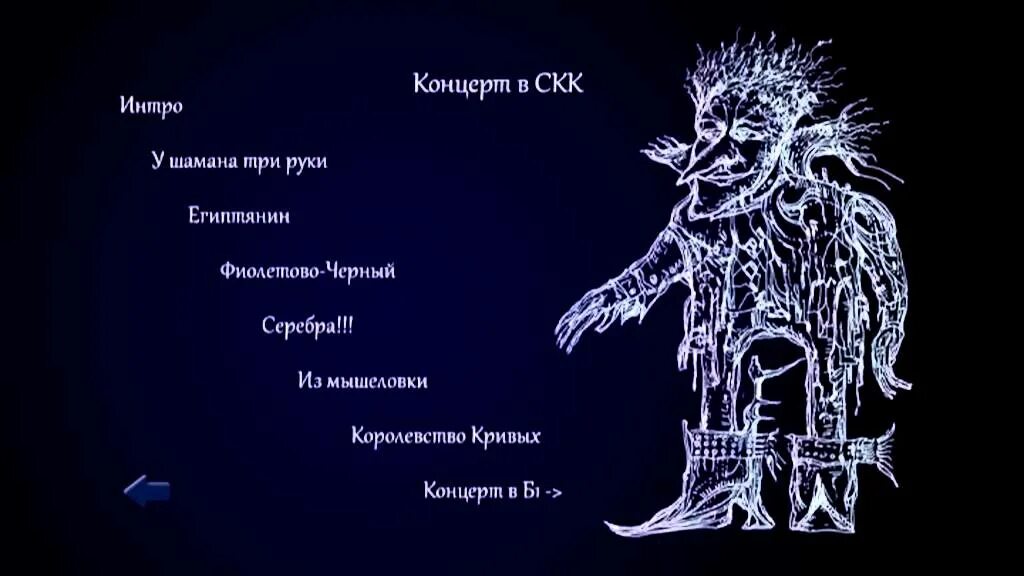 Концерт в СКК

Интро

У шамана три руки

Египтянин

Фиолетово-Черный

Серебра!!!

Из мышеловки

Королевство Кривых

Концерт в Б1 ->